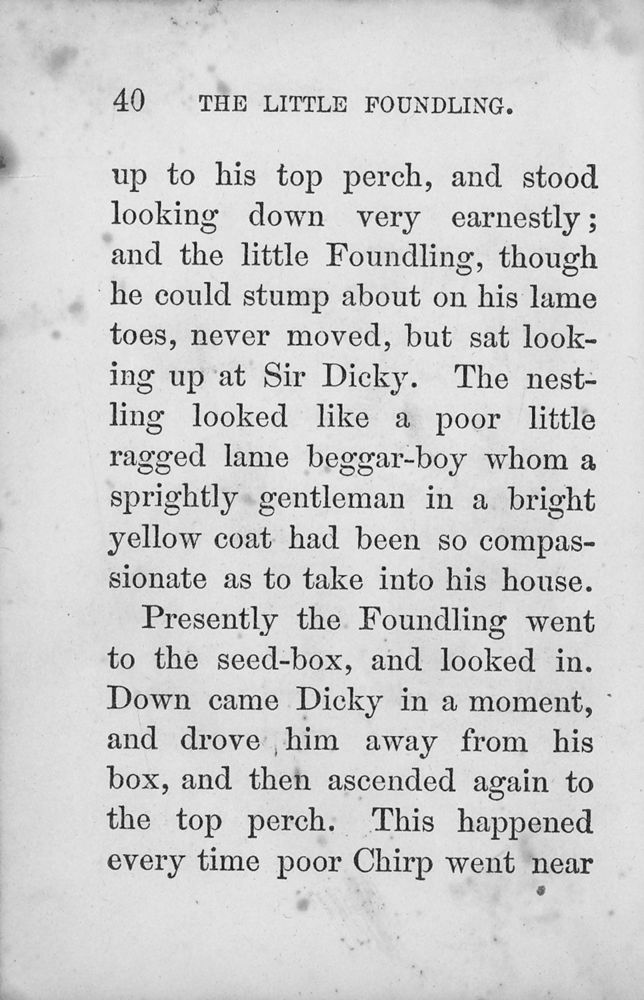 40 THE LITTLE FOUNDLING.

up to his top perch, and stood looking down very earnestly; and the little Foundling, though he could stump about on his lame toes, never moved, but sat looking up at Sir Dicky. The nestling looked like a poor little ragged lame beggar-boy whom a sprightly gentleman in a bright yellow coat had been so compassionate as to take into his house.

Presently the Foundling went to the seed-box, and looked in. Down came Dicky in a moment, and drove him away from his box, and then ascended again to the top perch. This happened every time poor Chirp went near